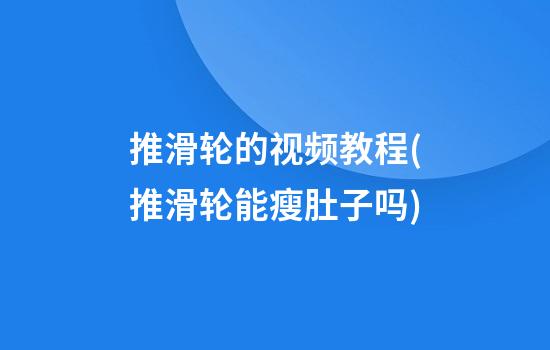 推滑轮的视频教程(推滑轮能瘦肚子吗)